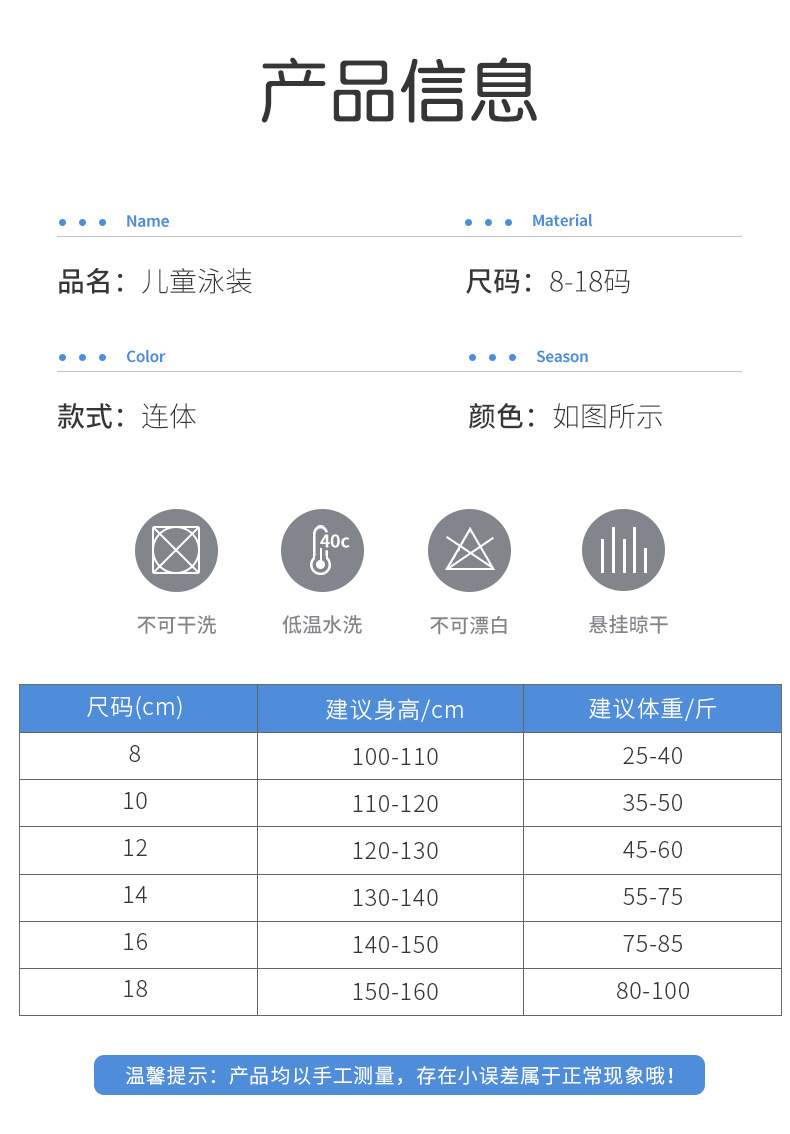 产品信息

Name

品名：儿童泳装

Material

尺码：8-18码

Color

款式：连体

Season

颜色：如图所示

40c

不可干洗

低温水洗

不可漂白

悬挂晾干

| 尺码(cm) | 建议身高/cm | 建议体重/斤 |
|---|---|---|
| 8 | 100-110 | 25-40 |
| 10 | 110-120 | 35-50 |
| 12 | 120-130 | 45-60 |
| 14 | 130-140 | 55-75 |
| 16 | 140-150 | 75-85 |
| 18 | 150-160 | 80-100 |

温馨提示：产品均以手工测量，存在小误差属于正常现象哦！